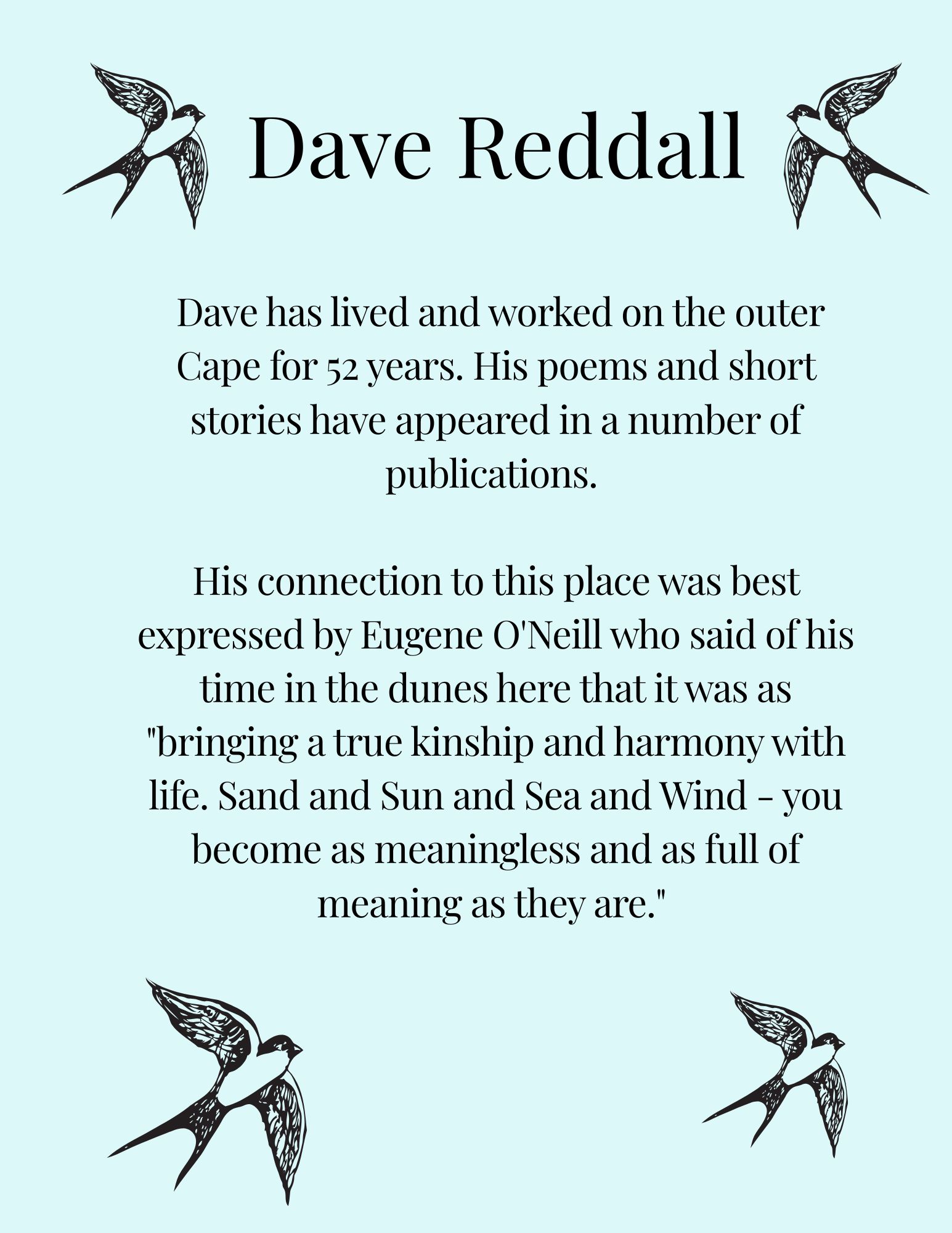 Dave Reddall

Dave has lived and worked on the outer Cape for 52 years. His poems and short stories have appeared in a number of publications.

His connection to this place was best expressed by Eugene O'Neill who said of his time in the dunes here that it was as "bringing a true kinship and harmony with life. Sand and Sun and Sea and Wind - you become as meaningless and as full of meaning as they are."